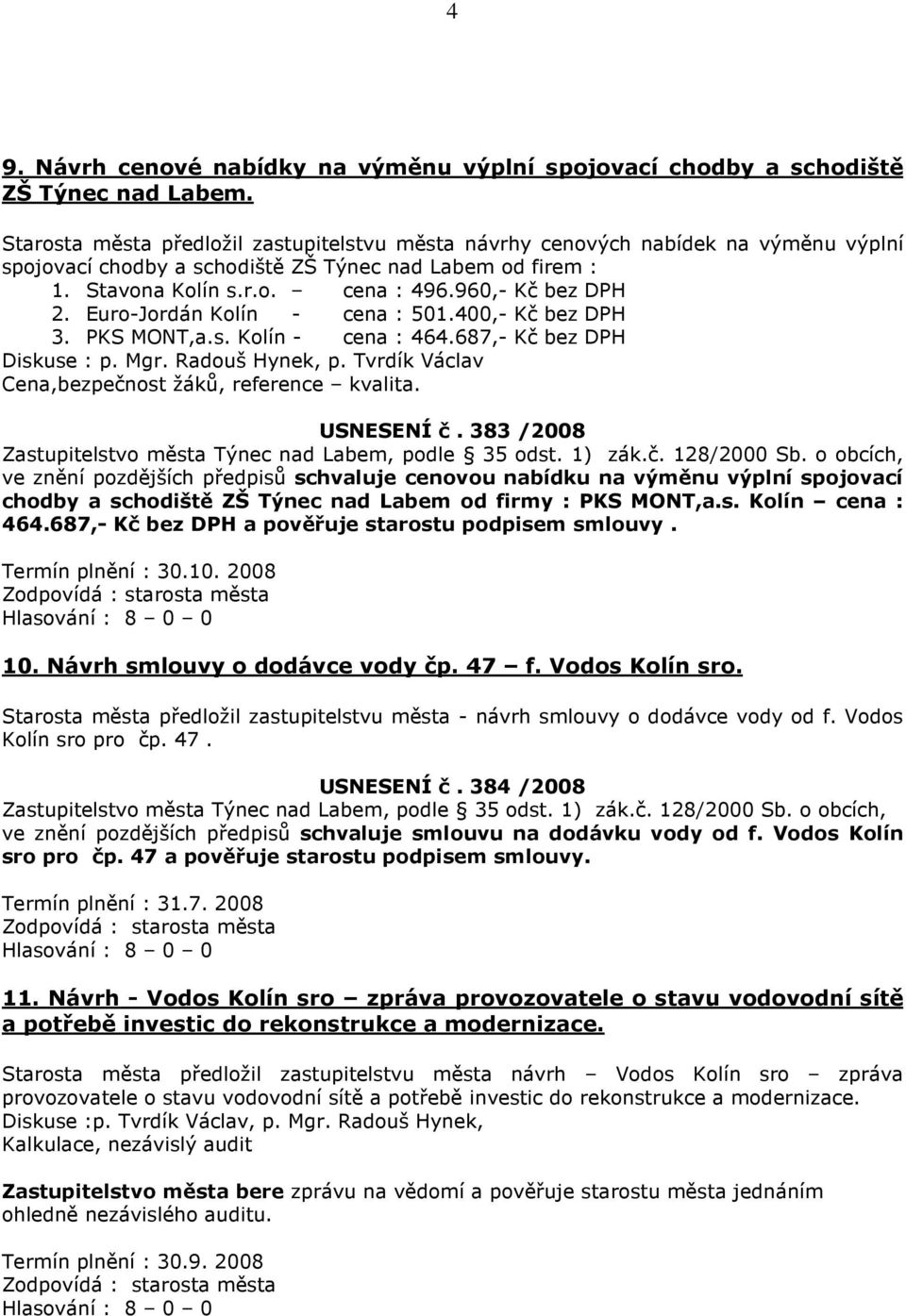 4

9. Návrh cenové nabídky na výměnu výplní spojovací chodby a schodiště ZŠ Týnec nad Labem.

Starosta města předložil zastupitelstvu města návrhy cenových nabídek na výměnu výplní spojovací chodby a schodiště ZŠ Týnec nad Labem od firem :
1. Stavona Kolín s.r.o. – cena : 496.960,- Kč bez DPH
2. Euro-Jordán Kolín - cena : 501.400,- Kč bez DPH
3. PKS MONT,a.s. Kolín - cena : 464.687,- Kč bez DPH
Diskuse : p. Mgr. Radouš Hynek, p. Tvrdík Václav
Cena,bezpečnost žáků, reference – kvalita.

USNESENÍ č. 383 /2008
Zastupitelstvo města Týnec nad Labem, podle § 35 odst. 1) zák.č. 128/2000 Sb. o obcích, ve znění pozdějších předpisů schvaluje cenovou nabídku na výměnu výplní spojovací chodby a schodiště ZŠ Týnec nad Labem od firmy : PKS MONT,a.s. Kolín – cena : 464.687,- Kč bez DPH a pověřuje starostu podpisem smlouvy .

Termín plnění : 30.10. 2008
Zodpovídá : starosta města
Hlasování : 8 – 0 – 0

10. Návrh smlouvy o dodávce vody čp. 47 – f. Vodos Kolín sro.

Starosta města předložil zastupitelstvu města - návrh smlouvy o dodávce vody od f. Vodos Kolín sro pro čp. 47 .

USNESENÍ č. 384 /2008
Zastupitelstvo města Týnec nad Labem, podle § 35 odst. 1) zák.č. 128/2000 Sb. o obcích, ve znění pozdějších předpisů schvaluje smlouvu na dodávku vody od f. Vodos Kolín sro pro čp. 47 a pověřuje starostu podpisem smlouvy.

Termín plnění : 31.7. 2008
Zodpovídá : starosta města
Hlasování : 8 – 0 – 0

11. Návrh - Vodos Kolín sro – zpráva provozovatele o stavu vodovodní sítě a potřebě investic do rekonstrukce a modernizace.

Starosta města předložil zastupitelstvu města návrh – Vodos Kolín sro – zpráva provozovatele o stavu vodovodní sítě a potřebě investic do rekonstrukce a modernizace.
Diskuse :p. Tvrdík Václav, p. Mgr. Radouš Hynek,
Kalkulace, nezávislý audit

Zastupitelstvo města bere zprávu na vědomí a pověřuje starostu města jednáním ohledně nezávislého auditu.

Termín plnění : 30.9. 2008
Zodpovídá : starosta města
Hlasování : 8 – 0 – 0